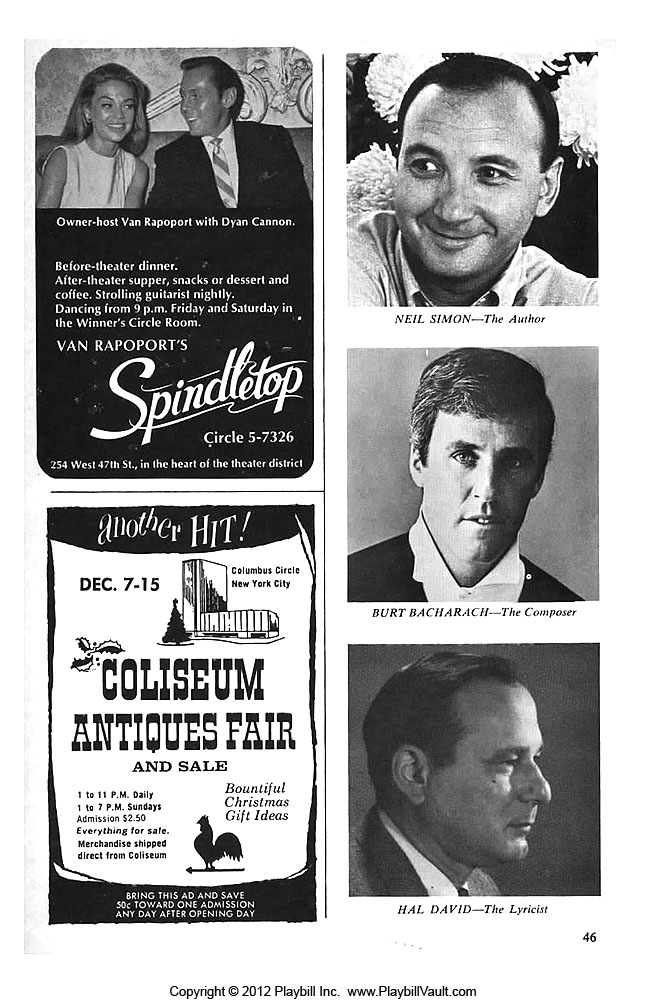 Owner-host Van Rapoport with Dyan Cannon.

Before-theater dinner.
After-theater supper, snacks or dessert and coffee. Strolling guitarist nightly.
Dancing from 9 p.m. Friday and Saturday in the Winner's Circle Room.

VAN RAPOPORT'S
Spindletop
Circle 5-7326
254 West 47th St., in the heart of the theater district

another HIT!
DEC. 7-15
Columbus Circle
New York City
COLISEUM
ANTIQUES FAIR
AND SALE
1 to 11 P.M. Daily
1 to 7 P.M. Sundays
Admission $2.50
Everything for sale.
Merchandise shipped direct from Coliseum
Bountiful Christmas Gift Ideas
BRING THIS AD AND SAVE 50c TOWARD ONE ADMISSION ANY DAY AFTER OPENING DAY

NEIL SIMON—The Author

BURT BACHARACH—The Composer

HAL DAVID—The Lyricist

46

Copyright © 2012 Playbill Inc. www.PlaybillVault.com